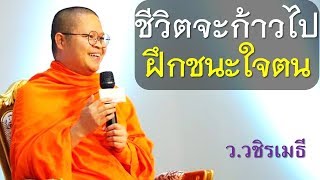 ชีวิตจะก้าวไป
ฝึกชนะใจตน

ว.วชิรเมธี